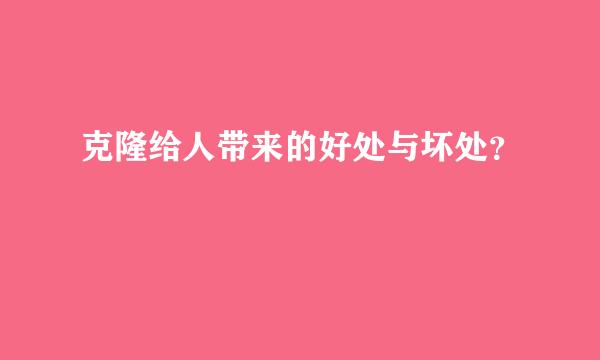 克隆给人带来的好处与坏处?